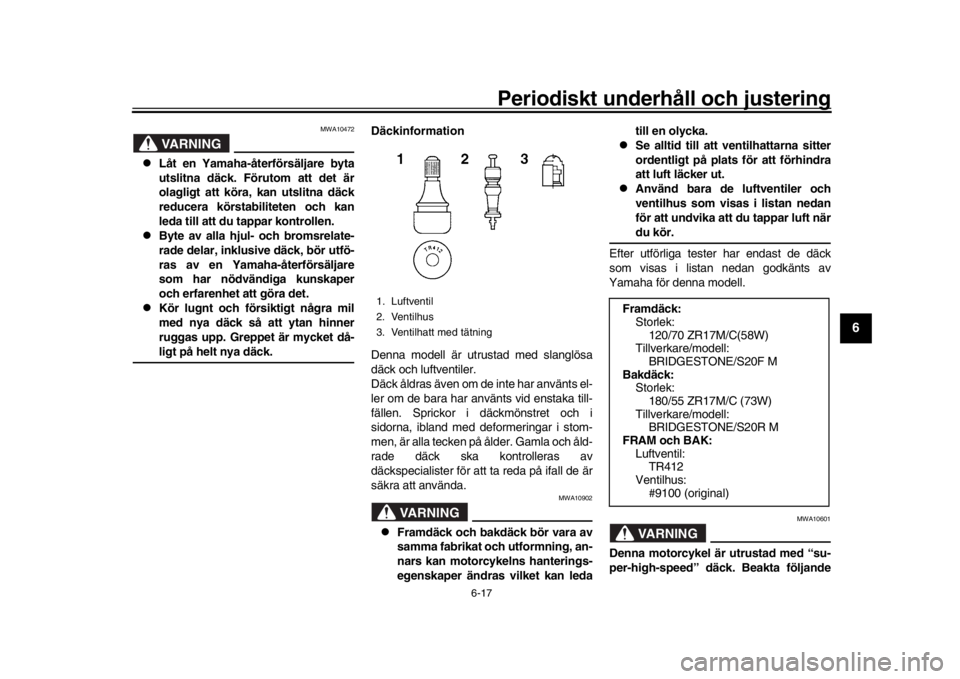 Periodiskt underhåll och justering

MWA10472

VARNING

● Låt en Yamaha-återförsäljare byta utslitna däck. Förutom att det är olagligt att köra, kan utslitna däck reducera körstabiliteten och kan leda till att du tappar kontrollen.
● Byte av alla hjul- och bromsrelaterade delar, inklusive däck, bör utföras av en Yamaha-återförsäljare som har nödvändiga kunskaper och erfarenhet att göra det.
● Kör lugnt och försiktigt några mil med nya däck så att ytan hinner ruggas upp. Greppet är mycket dåligt på helt nya däck.

Däckinformation

1 2 3

TR412

1. Luftventil
2. Ventilhus
3. Ventilhatt med tätning

Denna modell är utrustad med slanglösa däck och luftventiler.
Däck åldras även om de inte har använts eller om de bara har använts vid enstaka tillfällen. Sprickor i däckmönstret och i sidorna, ibland med deformeringar i stommen, är alla tecken på ålder. Gamla och åldrade däck ska kontrolleras av däckspecialister för att ta reda på ifall de är säkra att använda.

MWA10902

VARNING

● Framdäck och bakdäck bör vara av samma fabrikat och utformning, annars kan motorcykelns hanteringsegenskaper ändras vilket kan leda till en olycka.
● Se alltid till att ventilhattarna sitter ordentligt på plats för att förhindra att luft läcker ut.
● Använd bara de luftventiler och ventilhus som visas i listan nedan för att undvika att du tappar luft när du kör.

Efter utförliga tester har endast de däck som visas i listan nedan godkänts av Yamaha för denna modell.

Framdäck:
Storlek:
120/70 ZR17M/C(58W)
Tillverkare/modell:
BRIDGESTONE/S20F M
Bakdäck:
Storlek:
180/55 ZR17M/C (73W)
Tillverkare/modell:
BRIDGESTONE/S20R M
FRAM och BAK:
Luftventil:
TR412
Ventilhus:
#9100 (original)

MWA10601

VARNING

Denna motorcykel är utrustad med “super-high-speed” däck. Beakta följande

6

6-17

carmanualsonline.info